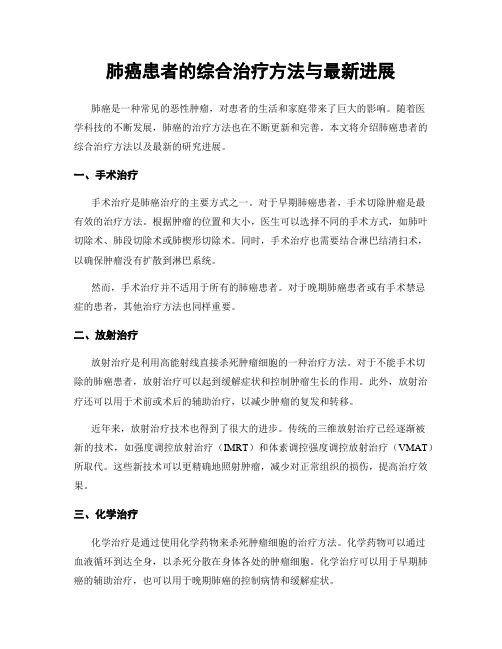 肺癌患者的综合治疗方法与最新进展

肺癌是一种常见的恶性肿瘤，对患者的生活和家庭带来了巨大的影响。随着医学科技的不断发展，肺癌的治疗方法也在不断更新和完善。本文将介绍肺癌患者的综合治疗方法以及最新的研究进展。

一、手术治疗

手术治疗是肺癌治疗的主要方式之一。对于早期肺癌患者，手术切除肿瘤是最有效的治疗方法。根据肿瘤的位置和大小，医生可以选择不同的手术方式，如肺叶切除术、肺段切除术或肺楔形切除术。同时，手术治疗也需要结合淋巴结清扫术，以确保肿瘤没有扩散到淋巴系统。

然而，手术治疗并不适用于所有的肺癌患者。对于晚期肺癌患者或有手术禁忌症的患者，其他治疗方法也同样重要。

二、放射治疗

放射治疗是利用高能射线直接杀死肿瘤细胞的一种治疗方法。对于不能手术切除的肺癌患者，放射治疗可以起到缓解症状和控制肿瘤生长的作用。此外，放射治疗还可以用于术前或术后的辅助治疗，以减少肿瘤的复发和转移。

近年来，放射治疗技术也得到了很大的进步。传统的三维放射治疗已经逐渐被新的技术，如强度调控放射治疗（IMRT）和体素调控强度调控放射治疗（VMAT）所取代。这些新技术可以更精确地照射肿瘤，减少对正常组织的损伤，提高治疗效果。

三、化学治疗

化学治疗是通过使用化学药物来杀死肿瘤细胞的治疗方法。化学药物可以通过血液循环到达全身，以杀死分散在身体各处的肿瘤细胞。化学治疗可以用于早期肺癌的辅助治疗，也可以用于晚期肺癌的控制病情和缓解症状。